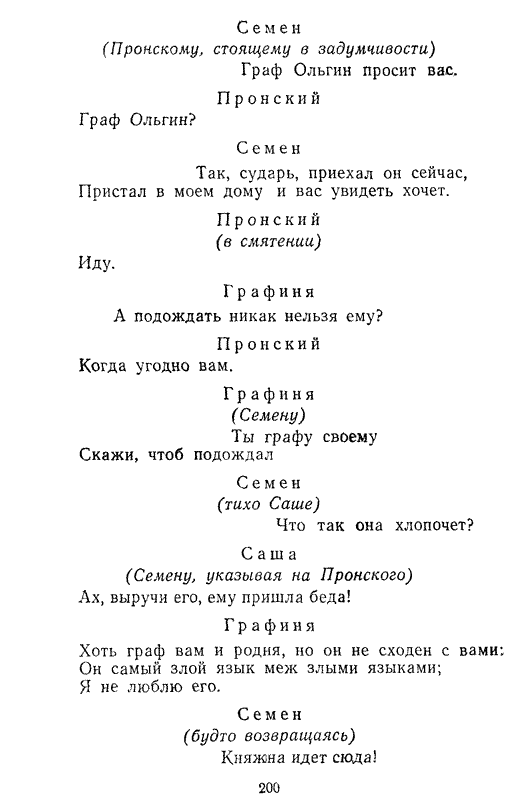 Семен
(Пронскому, стоящему в задумчивости)
Граф Ольгин просит вас.

Пронский
Граф Ольгин?

Семен
Так, сударь, приехал он сейчас,
Пристал в моем дому и вас увидеть хочет.

Пронский
(в смятении)
Иду.

Графиня
А подождать никак нельзя ему?

Пронский
Когда угодно вам.

Графиня
(Семену)
Ты графу своему
Скажи, чтоб подождал

Семен
(тихо Саше)
Что так она хлопочет?

Саша
(Семену, указывая на Пронского)
Ах, выручи его, ему пришла беда!

Графиня
Хоть граф вам и родня, но он не сходен с вами:
Он самый злой язык меж злыми языками;
Я не люблю его.

Семен
(будто возвращаясь)
Княжна идет сюда!

200